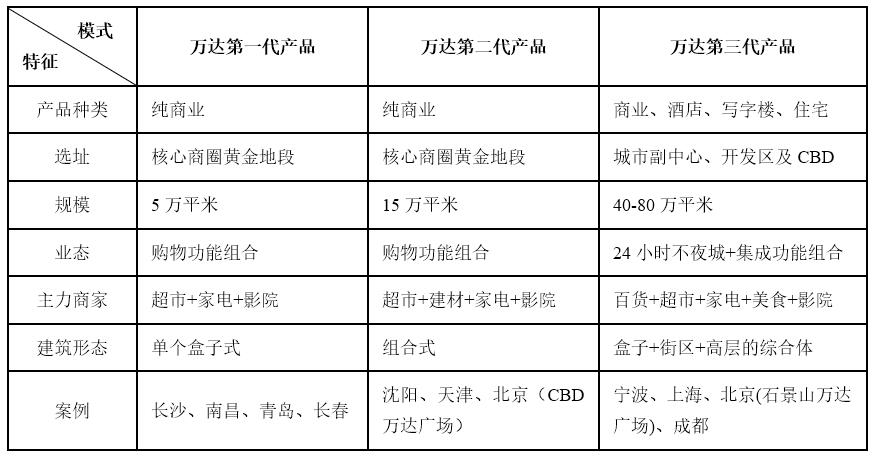 | 模式 特征 | 万达第一代产品 | 万达第二代产品 | 万达第三代产品 |
|---|---|---|---|
| 产品种类 | 纯商业 | 纯商业 | 商业、酒店、写字楼、住宅 |
| 选址 | 核心商圈黄金地段 | 核心商圈黄金地段 | 城市副中心、开发区及CBD |
| 规模 | 5万平米 | 15万平米 | 40-80万平米 |
| 业态 | 购物功能组合 | 购物功能组合 | 24小时不夜城+集成功能组合 |
| 主力商家 | 超市+家电+影院 | 超市+建材+家电+影院 | 百货+超市+家电+美食+影院 |
| 建筑形态 | 单个盒子式 | 组合式 | 盒子+街区+高层的综合体 |
| 案例 | 长沙、南昌、青岛、长春 | 沈阳、天津、北京（CBD万达广场） | 宁波、上海、北京(石景山万达广场)、成都 |